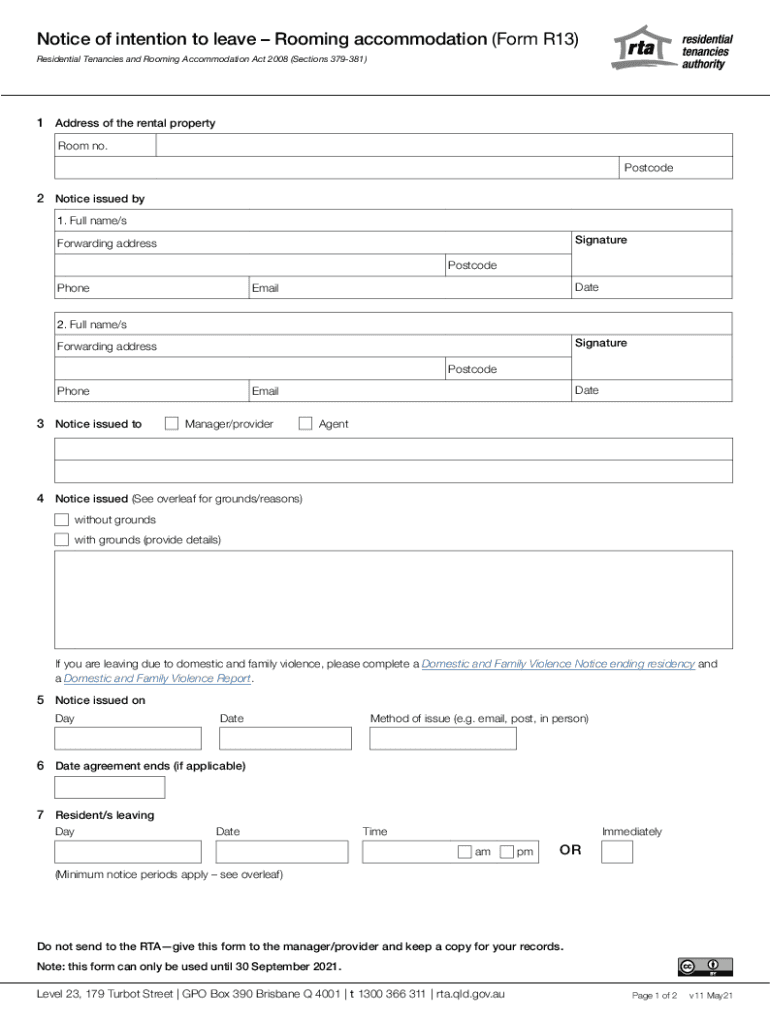 Notice of intention to leave – Rooming accommodation (Form R13)

Residential Tenancies and Rooming Accommodation Act 2008 (Sections 379-381)

rta residential tenancies authority

1 Address of the rental property

Room no.

Postcode

2 Notice issued by

1. Full name/s

Forwarding address

Signature

Postcode

Phone

Email

Date

2. Full name/s

Forwarding address

Signature

Postcode

Phone

Email

Date

3 Notice issued to Manager/provider Agent

4 Notice issued (See overleaf for grounds/reasons)

without grounds

with grounds (provide details)

If you are leaving due to domestic and family violence, please complete a Domestic and Family Violence Notice ending residency and a Domestic and Family Violence Report.

5 Notice issued on

Day

Date

Method of issue (e.g. email, post, in person)

6 Date agreement ends (if applicable)

7 Resident/s leaving

Day

Date

Time

am pm

OR

Immediately

(Minimum notice periods apply – see overleaf)

Do not send to the RTA—give this form to the manager/provider and keep a copy for your records.

Note: this form can only be used until 30 September 2021.

Level 23, 179 Turbot Street | GPO Box 390 Brisbane Q 4001 | t 1300 366 311 | rta.qld.gov.au

Page 1 of 2 v11 May21